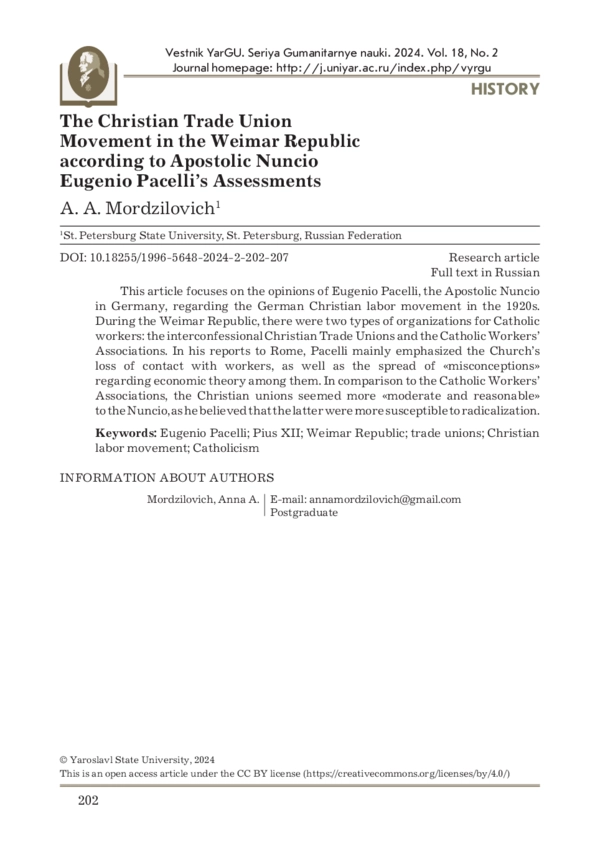 Vestnik YarGU. Seriya Gumanitarnye nauki. 2024. Vol. 18, No. 2
Journal homepage: http://j.uniyar.ac.ru/index.php/vyrgu

HISTORY

The Christian Trade Union Movement in the Weimar Republic according to Apostolic Nuncio Eugenio Pacelli's Assessments

A. A. Mordzilovich$^1$

$^1$St. Petersburg State University, St. Petersburg, Russian Federation

DOI: 10.18255/1996-5648-2024-2-202-207

Research article
Full text in Russian

This article focuses on the opinions of Eugenio Pacelli, the Apostolic Nuncio in Germany, regarding the German Christian labor movement in the 1920s. During the Weimar Republic, there were two types of organizations for Catholic workers: the interconfessional Christian Trade Unions and the Catholic Workers' Associations. In his reports to Rome, Pacelli mainly emphasized the Church's loss of contact with workers, as well as the spread of «misconceptions» regarding economic theory among them. In comparison to the Catholic Workers' Associations, the Christian unions seemed more «moderate and reasonable» to the Nuncio, as he believed that the latter were more susceptible to radicalization.

Keywords: Eugenio Pacelli; Pius XII; Weimar Republic; trade unions; Christian labor movement; Catholicism

INFORMATION ABOUT AUTHORS

Mordzilovich, Anna A. | E-mail: annamordzilovich@gmail.com
Postgraduate

© Yaroslavl State University, 2024
This is an open access article under the CC BY license (https://creativecommons.org/licenses/by/4.0/)

202